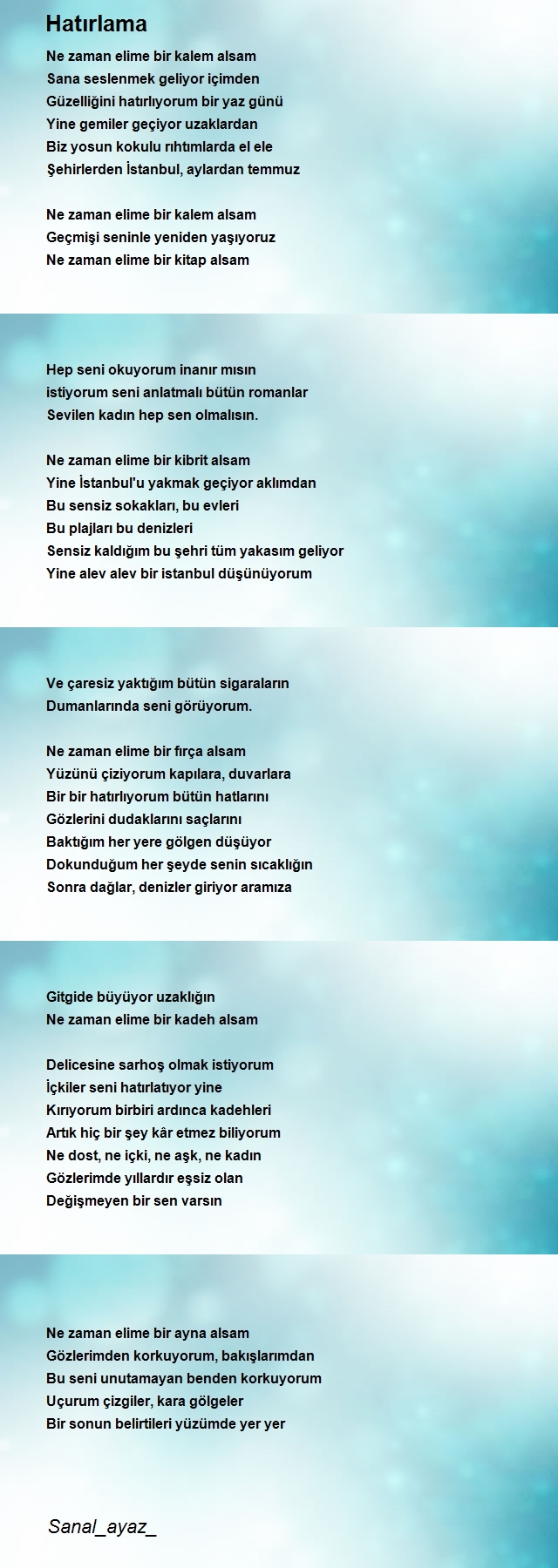 Hatırlama

Ne zaman elime bir kalem alsam
Sana seslenmek geliyor içimden
Güzelliğini hatırlıyorum bir yaz günü
Yine gemiler geçiyor uzaklardan
Biz yosun kokulu rıhtımlarda el ele
Şehirlerden İstanbul, aylardan temmuz

Ne zaman elime bir kalem alsam
Geçmişi seninle yeniden yaşıyoruz
Ne zaman elime bir kitap alsam

Hep seni okuyorum inanır mısın
istiyorum seni anlatmalı bütün romanlar
Sevilen kadın hep sen olmalısın.

Ne zaman elime bir kibrit alsam
Yine İstanbul'u yakmak geçiyor aklımdan
Bu sensiz sokakları, bu evleri
Bu plajları bu denizleri
Sensiz kaldığım bu şehri tüm yakasım geliyor
Yine alev alev bir istanbul düşünüyorum

Ve çaresiz yaktığım bütün sigaraların
Dumanlarında seni görüyorum.

Ne zaman elime bir fırça alsam
Yüzünü çiziyorum kapılara, duvarlara
Bir bir hatırlıyorum bütün hatlarını
Gözlerini dudaklarını saçlarını
Baktığım her yere gölgen düşüyor
Dokunduğum her şeyde senin sıcaklığın
Sonra dağlar, denizler giriyor aramıza

Gitgide büyüyor uzaklığın
Ne zaman elime bir kadeh alsam

Delicesine sarhoş olmak istiyorum
İçkiler seni hatırlatıyor yine
Kırıyorum birbiri ardınca kadehleri
Artık hiç bir şey kâr etmez biliyorum
Ne dost, ne içki, ne aşk, ne kadın
Gözlerimde yıllardır eşsiz olan
Değişmeyen bir sen varsın

Ne zaman elime bir ayna alsam
Gözlerimden korkuyorum, bakışlarımdan
Bu seni unutamayan benden korkuyorum
Uçurum çizgiler, kara gölgeler
Bir sonun belirtileri yüzümde yer yer

Sanal_ayaz_